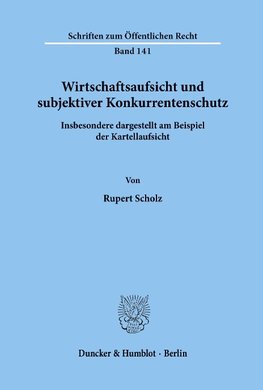 Schriften zum Öffentlichen Recht

Band 141

Wirtschaftsaufsicht und subjektiver Konkurrentenschutz

Insbesondere dargestellt am Beispiel der Kartellaufsicht

Von

Rupert Scholz

Duncker & Humblot · Berlin